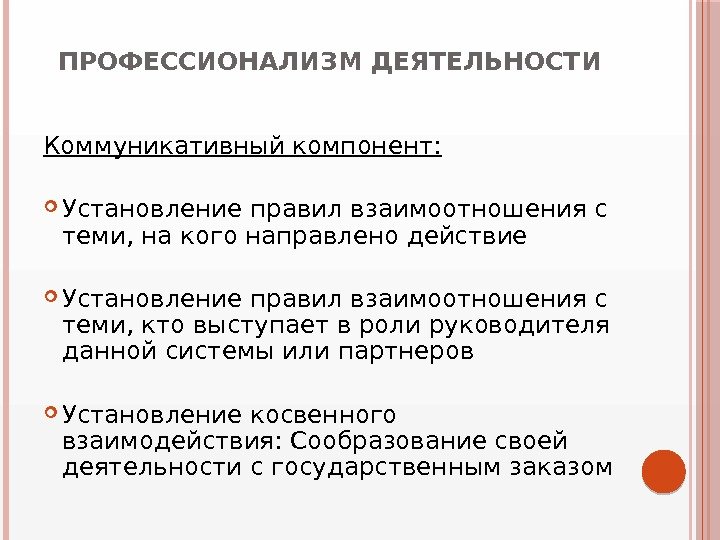 ПРОФЕССИОНАЛИЗМ ДЕЯТЕЛЬНОСТИ

Коммуникативный компонент:

Установление правил взаимоотношения с теми, на кого направлено действие

Установление правил взаимоотношения с теми, кто выступает в роли руководителя данной системы или партнеров

Установление косвенного взаимодействия: Сообразование своей деятельности с государственным заказом